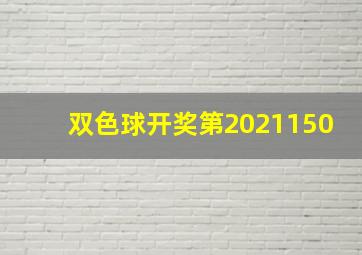 双色球开奖第2021150